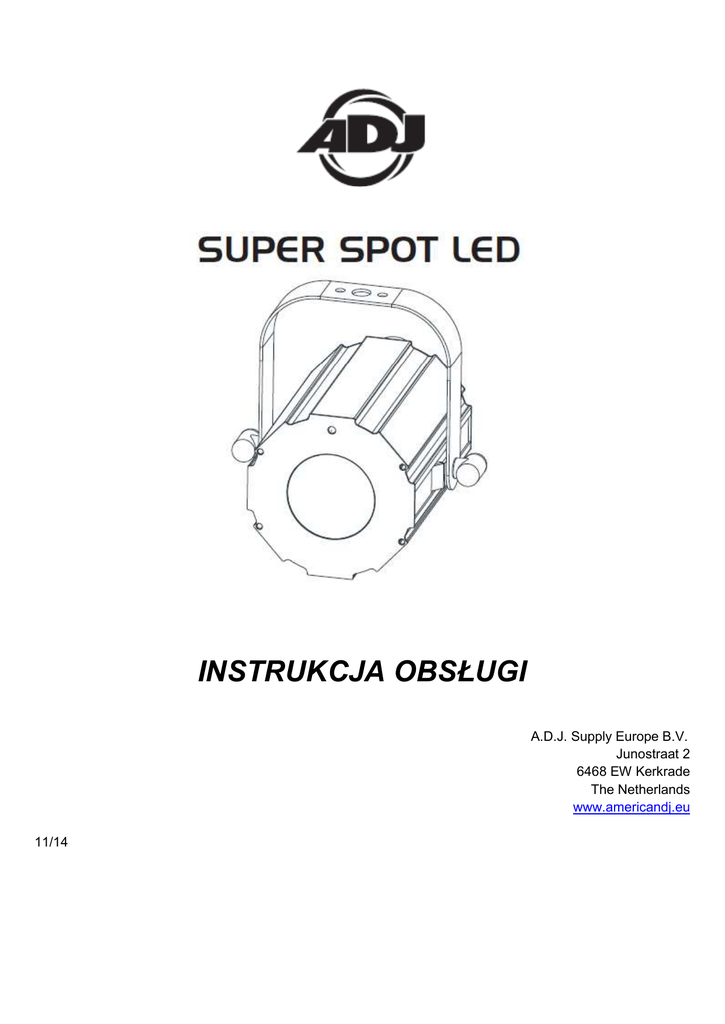 ADJ

SUPER SPOT LED

INSTRUKCJA OBSŁUGI

A.D.J. Supply Europe B.V.
Junostraat 2
6468 EW Kerkrade
The Netherlands
www.americandj.eu

11/14